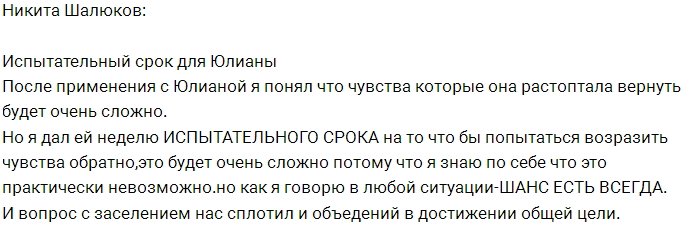 Никита Шалюков:

Испытательный срок для Юлианы
После применения с Юлианой я понял что чувства которые она растоптала вернуть будет очень сложно.
Но я дал ей неделю ИСПЫТАТЕЛЬНОГО СРОКА на то что бы попытаться возразить чувства обратно,это будет очень сложно потому что я знаю по себе что это практически невозможно.но как я говорю в любой ситуации-ШАНС ЕСТЬ ВСЕГДА.
И вопрос с заселением нас сплотил и объедений в достижении общей цели.